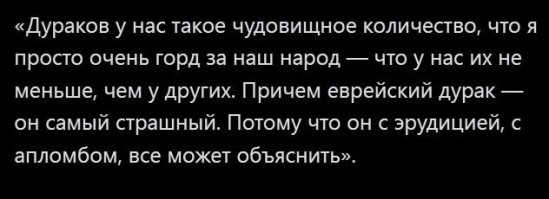 «Дураков у нас такое чудовищное количество, что я просто очень горд за наш народ — что у нас их не меньше, чем у других. Причем еврейский дурак — он самый страшный. Потому что он с эрудицией, с апломбом, все может объяснить».